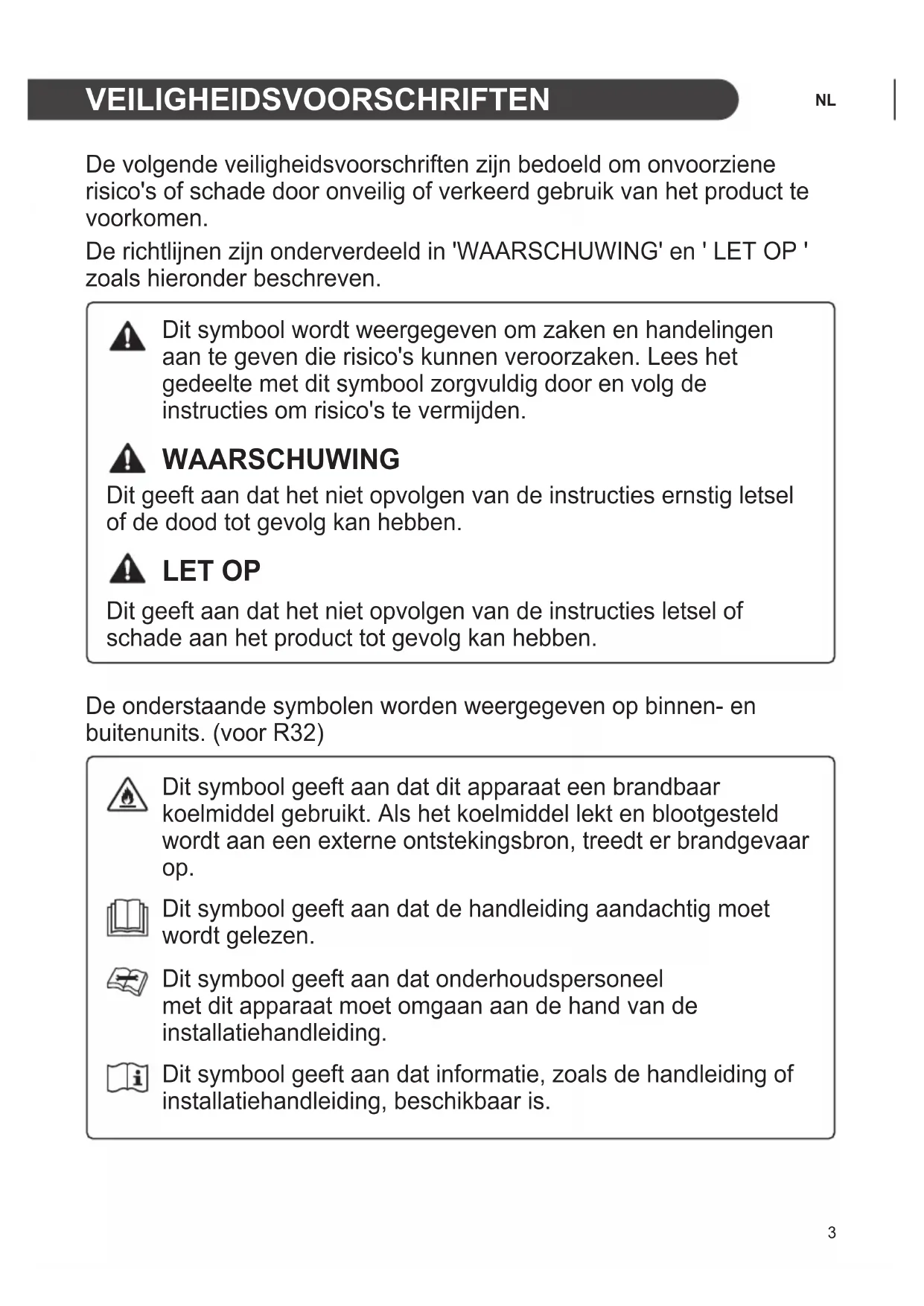 VEILIGHEIDSVOORSCHRIFTEN

NL

De volgende veiligheidsvoorschriften zijn bedoeld om onvoorziene risico's of schade door onveilig of verkeerd gebruik van het product te voorkomen.

De richtlijnen zijn onderverdeeld in 'WAARSCHUWING' en ' LET OP ' zoals hieronder beschreven.

Dit symbool wordt weergegeven om zaken en handelingen aan te geven die risico's kunnen veroorzaken. Lees het gedeelte met dit symbool zorgvuldig door en volg de instructies om risico's te vermijden.

WAARSCHUWING

Dit geeft aan dat het niet opvolgen van de instructies ernstig letsel of de dood tot gevolg kan hebben.

LET OP

Dit geeft aan dat het niet opvolgen van de instructies letsel of schade aan het product tot gevolg kan hebben.

De onderstaande symbolen worden weergegeven op binnen- en buitenunits. (voor R32)

Dit symbool geeft aan dat dit apparaat een brandbaar koelmiddel gebruikt. Als het koelmiddel lekt en blootgesteld wordt aan een externe ontstekingsbron, treedt er brandgevaar op.

Dit symbool geeft aan dat de handleiding aandachtig moet wordt gelezen.

Dit symbool geeft aan dat onderhoudspersoneel met dit apparaat moet omgaan aan de hand van de installatiehandleiding.

Dit symbool geeft aan dat informatie, zoals de handleiding of installatiehandleiding, beschikbaar is.

3